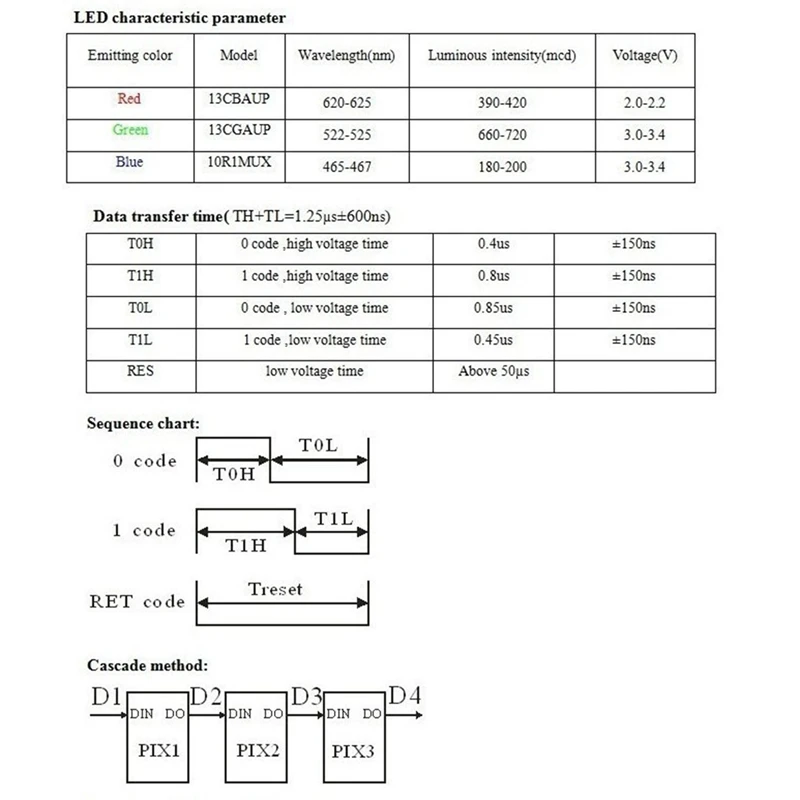 LED characteristic parameter

| Emitting color | Model | Wavelength(nm) | Luminous intensity(mcd) | Voltage(V) |
|---|---|---|---|---|
| Red | 13CBAUP | 620-625 | 390-420 | 2.0-2.2 |
| Green | 13CGAUP | 522-525 | 660-720 | 3.0-3.4 |
| Blue | 10R1MUX | 465-467 | 180-200 | 3.0-3.4 |

Data transfer time( TH+TL=1.25µs±600ns)

| T0H | 0 code ,high voltage time | 0.4us | ±150ns |
|---|---|---|---|
| T1H | 1 code ,high voltage time | 0.8us | ±150ns |
| T0L | 0 code , low voltage time | 0.85us | ±150ns |
| T1L | 1 code ,low voltage time | 0.45us | ±150ns |
| RES | low voltage time | Above 50µs | |

Sequence chart:

0 code T0H T0L

1 code T1H T1L

RET code Treset

Cascade method:

D1 DIN DO PIX1 D2 DIN DO PIX2 D3 DIN DO PIX3 D4